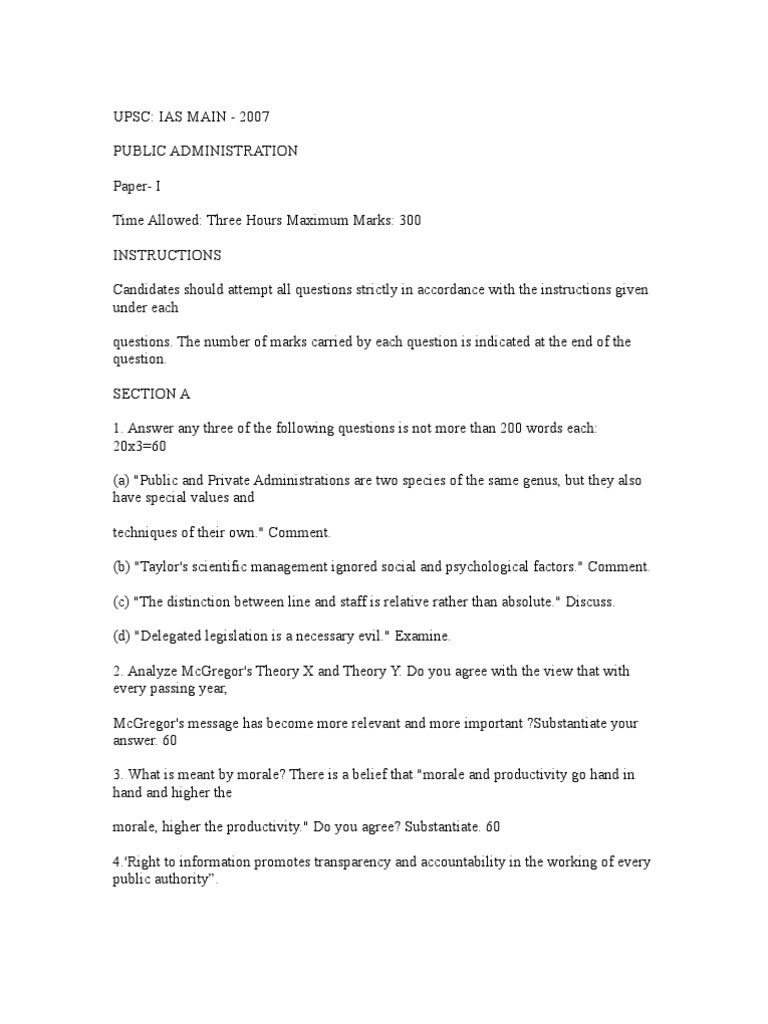 UPSC: IAS MAIN - 2007

PUBLIC ADMINISTRATION

Paper- I

Time Allowed: Three Hours Maximum Marks: 300

INSTRUCTIONS

Candidates should attempt all questions strictly in accordance with the instructions given under each

questions. The number of marks carried by each question is indicated at the end of the question.

SECTION A

1. Answer any three of the following questions is not more than 200 words each: 20x3=60

(a) "Public and Private Administrations are two species of the same genus, but they also have special values and

techniques of their own." Comment.

(b) "Taylor's scientific management ignored social and psychological factors." Comment.

(c) "The distinction between line and staff is relative rather than absolute." Discuss.

(d) "Delegated legislation is a necessary evil." Examine.

2. Analyze McGregor's Theory X and Theory Y. Do you agree with the view that with every passing year,

McGregor's message has become more relevant and more important ?Substantiate your answer. 60

3. What is meant by morale? There is a belief that "morale and productivity go hand in hand and higher the

morale, higher the productivity." Do you agree? Substantiate. 60

4.'Right to information promotes transparency and accountability in the working of every public authority".